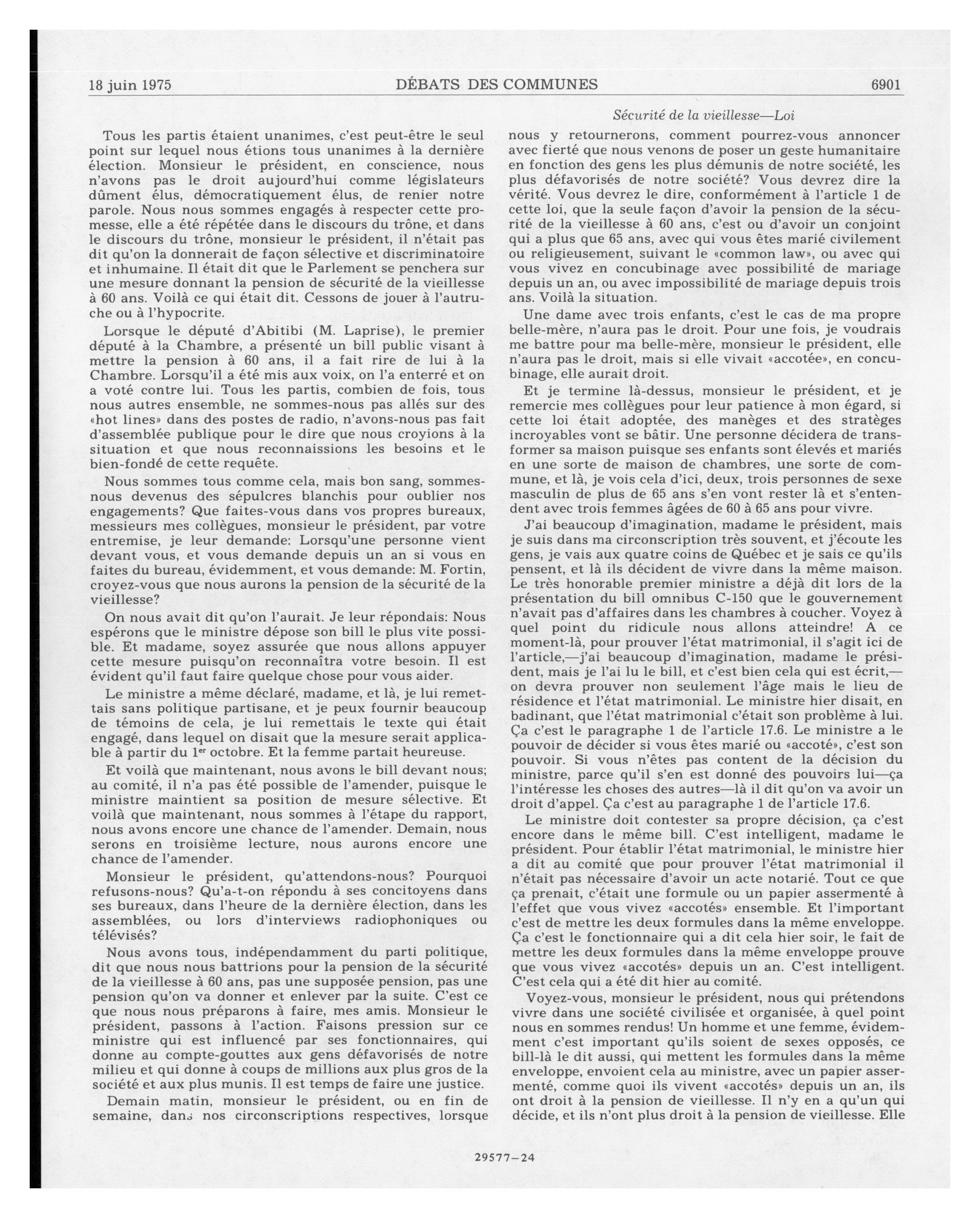 18 juin 1975 DÉBATS DES COMMUNES 6901

Sécurité de la vieillesse—Loi

Tous les partis étaient unanimes, c'est peut-être le seul point sur lequel nous étions tous unanimes à la dernière élection. Monsieur le président, en conscience, nous n'avons pas le droit aujourd'hui comme législateurs dûment élus, démocratiquement élus, de renier notre parole. Nous nous sommes engagés à respecter cette promesse, elle a été répétée dans le discours du trône, et dans le discours du trône, monsieur le président, il n'était pas dit qu'on la donnerait de façon sélective et discriminatoire et inhumaine. Il était dit que le Parlement se penchera sur une mesure donnant la pension de sécurité de la vieillesse à 60 ans. Voilà ce qui était dit. Cessons de jouer à l'autruche ou à l'hypocrite.

Lorsque le député d'Abitibi (M. Laprise), le premier député à la Chambre, a présenté un bill public visant à mettre la pension à 60 ans, il a fait rire de lui à la Chambre. Lorsqu'il a été mis aux voix, on l'a enterré et on a voté contre lui. Tous les partis, combien de fois, tous nous autres ensemble, ne sommes-nous pas allés sur des «hot lines» dans des postes de radio, n'avons-nous pas fait d'assemblée publique pour le dire que nous croyions à la situation et que nous reconnaissions les besoins et le bien-fondé de cette requête.

Nous sommes tous comme cela, mais bon sang, sommes-nous devenus des sépulcres blanchis pour oublier nos engagements? Que faites-vous dans vos propres bureaux, messieurs mes collègues, monsieur le président, par votre entremise, je leur demande: Lorsqu'une personne vient devant vous, et vous demande depuis un an si vous en faites du bureau, évidemment, et vous demande: M. Fortin, croyez-vous que nous aurons la pension de la sécurité de la vieillesse?

On nous avait dit qu'on l'aurait. Je leur répondais: Nous espérons que le ministre dépose son bill le plus vite possible. Et madame, soyez assurée que nous allons appuyer cette mesure puisqu'on reconnaîtra votre besoin. Il est évident qu'il faut faire quelque chose pour vous aider.

Le ministre a même déclaré, madame, et là, je lui remettais sans politique partisane, et je peux fournir beaucoup de témoins de cela, je lui remettais le texte qui était engagé, dans lequel on disait que la mesure serait applicable à partir du 1$^{er}$ octobre. Et la femme partait heureuse.

Et voilà que maintenant, nous avons le bill devant nous; au comité, il n'a pas été possible de l'amender, puisque le ministre maintient sa position de mesure sélective. Et voilà que maintenant, nous sommes à l'étape du rapport, nous avons encore une chance de l'amender. Demain, nous serons en troisième lecture, nous aurons encore une chance de l'amender.

Monsieur le président, qu'attendons-nous? Pourquoi refusons-nous? Qu'a-t-on répondu à ses concitoyens dans ses bureaux, dans l'heure de la dernière élection, dans les assemblées, ou lors d'interviews radiophoniques ou télévisés?

Nous avons tous, indépendamment du parti politique, dit que nous nous battrions pour la pension de la sécurité de la vieillesse à 60 ans, pas une supposée pension, pas une pension qu'on va donner et enlever par la suite. C'est ce que nous nous préparons à faire, mes amis. Monsieur le président, passons à l'action. Faisons pression sur ce ministre qui est influencé par ses fonctionnaires, qui donne au compte-gouttes aux gens défavorisés de notre milieu et qui donne à coups de millions aux plus gros de la société et aux plus munis. Il est temps de faire une justice.

Demain matin, monsieur le président, ou en fin de semaine, dans nos circonscriptions respectives, lorsque nous y retournerons, comment pourrez-vous annoncer avec fierté que nous venons de poser un geste humanitaire en fonction des gens les plus démunis de notre société, les plus défavorisés de notre société? Vous devrez dire la vérité. Vous devrez le dire, conformément à l'article 1 de cette loi, que la seule façon d'avoir la pension de la sécurité de la vieillesse à 60 ans, c'est ou d'avoir un conjoint qui a plus que 65 ans, avec qui vous êtes marié civilement ou religieusement, suivant le «common law», ou avec qui vous vivez en concubinage avec possibilité de mariage depuis un an, ou avec impossibilité de mariage depuis trois ans. Voilà la situation.

Une dame avec trois enfants, c'est le cas de ma propre belle-mère, n'aura pas le droit. Pour une fois, je voudrais me battre pour ma belle-mère, monsieur le président, elle n'aura pas le droit, mais si elle vivait «accotée», en concubinage, elle aurait droit.

Et je termine là-dessus, monsieur le président, et je remercie mes collègues pour leur patience à mon égard, si cette loi était adoptée, des manèges et des stratèges incroyables vont se bâtir. Une personne décidera de transformer sa maison puisque ses enfants sont élevés et mariés en une sorte de maison de chambres, une sorte de commune, et là, je vois cela d'ici, deux, trois personnes de sexe masculin de plus de 65 ans s'en vont rester là et s'entendent avec trois femmes âgées de 60 à 65 ans pour vivre.

J'ai beaucoup d'imagination, madame le président, mais je suis dans ma circonscription très souvent, et j'écoute les gens, je vais aux quatre coins de Québec et je sais ce qu'ils pensent, et là ils décident de vivre dans la même maison. Le très honorable premier ministre a déjà dit lors de la présentation du bill omnibus C-150 que le gouvernement n'avait pas d'affaires dans les chambres à coucher. Voyez à quel point du ridicule nous allons atteindre! A ce moment-là, pour prouver l'état matrimonial, il s'agit ici de l'article,—j'ai beaucoup d'imagination, madame le président, mais je l'ai lu le bill, et c'est bien cela qui est écrit,—on devra prouver non seulement l'âge mais le lieu de résidence et l'état matrimonial. Le ministre hier disait, en badinant, que l'état matrimonial c'était son problème à lui. Ça c'est le paragraphe 1 de l'article 17.6. Le ministre a le pouvoir de décider si vous êtes marié ou «accoté», c'est son pouvoir. Si vous n'êtes pas content de la décision du ministre, parce qu'il s'en est donné des pouvoirs lui—ça l'intéresse les choses des autres—là il dit qu'on va avoir un droit d'appel. Ça c'est au paragraphe 1 de l'article 17.6.

Le ministre doit contester sa propre décision, ça c'est encore dans le même bill. C'est intelligent, madame le président. Pour établir l'état matrimonial, le ministre hier a dit au comité que pour prouver l'état matrimonial il n'était pas nécessaire d'avoir un acte notarié. Tout ce que ça prenait, c'était une formule ou un papier assermenté à l'effet que vous vivez «accotés» ensemble. Et l'important c'est de mettre les deux formules dans la même enveloppe. Ça c'est le fonctionnaire qui a dit cela hier soir, le fait de mettre les deux formules dans la même enveloppe prouve que vous vivez «accotés» depuis un an. C'est intelligent. C'est cela qui a été dit hier au comité.

Voyez-vous, monsieur le président, nous qui prétendons vivre dans une société civilisée et organisée, à quel point nous en sommes rendus! Un homme et une femme, évidemment c'est important qu'ils soient de sexes opposés, ce bill-là le dit aussi, qui mettent les formules dans la même enveloppe, envoient cela au ministre, avec un papier assermenté, comme quoi ils vivent «accotés» depuis un an, ils ont droit à la pension de vieillesse. Il n'y en a qu'un qui décide, et ils n'ont plus droit à la pension de vieillesse. Elle

29577—24